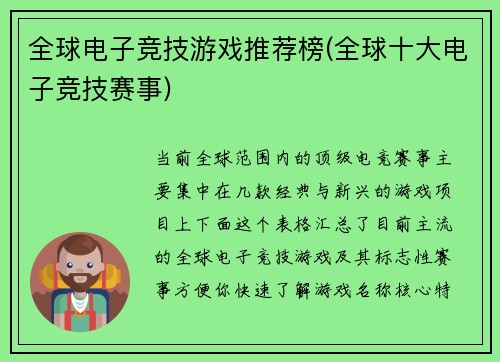 全球电子竞技游戏推荐榜(全球十大电子竞技赛事)

当前全球范围内的顶级电竞赛事主要集中在几款经典与新兴的游戏项目上下面这个表格汇总了目前主流的全球电子竞技游戏及其标志性赛事方便你快速了解游戏名称核心特